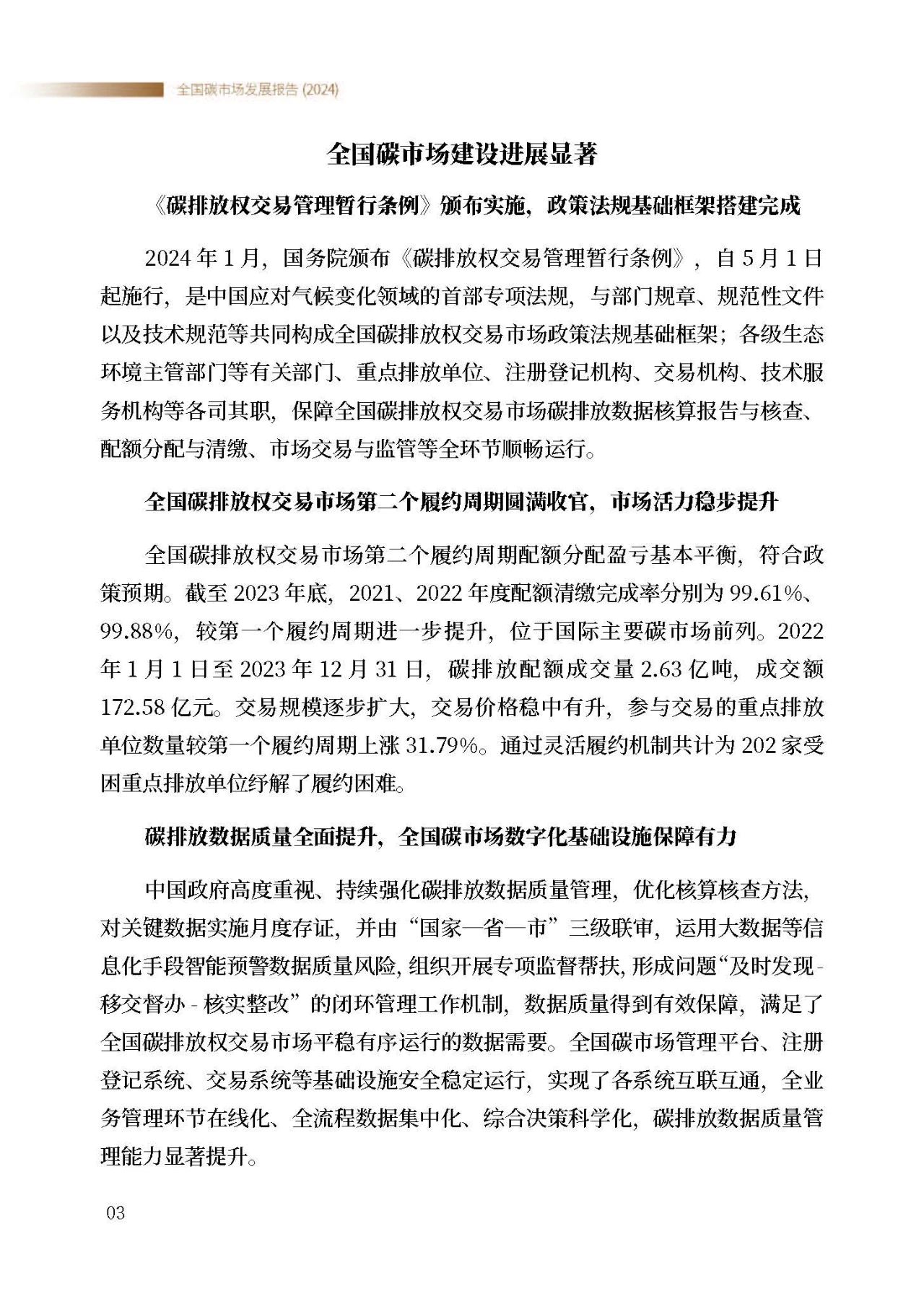 全国碳市场发展报告 (2024)

全国碳市场建设进展显著

《碳排放权交易管理暂行条例》颁布实施，政策法规基础框架搭建完成

2024 年 1 月，国务院颁布《碳排放权交易管理暂行条例》，自 5 月 1 日起施行，是中国应对气候变化领域的首部专项法规，与部门规章、规范性文件以及技术规范等共同构成全国碳排放权交易市场政策法规基础框架；各级生态环境主管部门等有关部门、重点排放单位、注册登记机构、交易机构、技术服务机构等各司其职，保障全国碳排放权交易市场碳排放数据核算报告与核查、配额分配与清缴、市场交易与监管等全环节顺畅运行。

全国碳排放权交易市场第二个履约周期圆满收官，市场活力稳步提升

全国碳排放权交易市场第二个履约周期配额分配盈亏基本平衡，符合政策预期。截至 2023 年底，2021、2022 年度配额清缴完成率分别为 99.61%、99.88%，较第一个履约周期进一步提升，位于国际主要碳市场前列。2022 年 1 月 1 日至 2023 年 12 月 31 日，碳排放配额成交量 2.63 亿吨，成交额 172.58 亿元。交易规模逐步扩大，交易价格稳中有升，参与交易的重点排放单位数量较第一个履约周期上涨 31.79%。通过灵活履约机制共计为 202 家受困重点排放单位纾解了履约困难。

碳排放数据质量全面提升，全国碳市场数字化基础设施保障有力

中国政府高度重视、持续强化碳排放数据质量管理，优化核算核查方法，对关键数据实施月度存证，并由“国家—省—市”三级联审，运用大数据等信息化手段智能预警数据质量风险，组织开展专项监督帮扶，形成问题“及时发现 - 移交督办 - 核实整改”的闭环管理工作机制，数据质量得到有效保障，满足了全国碳排放权交易市场平稳有序运行的数据需要。全国碳市场管理平台、注册登记系统、交易系统等基础设施安全稳定运行，实现了各系统互联互通，全业务管理环节在线化、全流程数据集中化、综合决策科学化，碳排放数据质量管理能力显著提升。

03